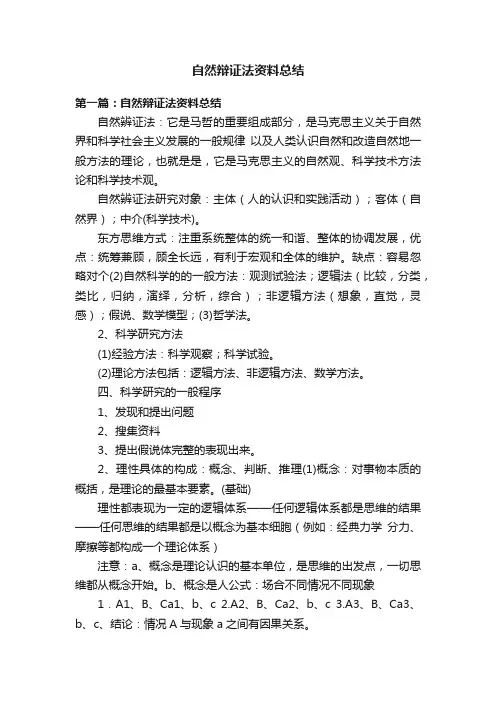 自然辩证法资料总结

第一篇：自然辩证法资料总结

自然辨证法：它是马哲的重要组成部分，是马克思主义关于自然界和科学社会主义发展的一般规律 以及人类认识自然和改造自然地一般方法的理论，也就是是，它是马克思主义的自然观、科学技术方法论和科学技术观。

自然辨证法研究对象：主体（人的认识和实践活动）；客体（自然界）；中介(科学技术)。

东方思维方式：注重系统整体的统一和谐、整体的协调发展，优点：统筹兼顾，顾全长远，有利于宏观和全体的维护。缺点：容易忽略对个(2)自然科学的的一般方法：观测试验法；逻辑法（比较，分类，类比，归纳，演绎，分析，综合）；非逻辑方法（想象，直觉，灵感）；假说、数学模型；(3)哲学法。

2、科学研究方法

(1)经验方法：科学观察；科学试验。

(2)理论方法包括：逻辑方法、非逻辑方法、数学方法。

四、科学研究的一般程序

1、发现和提出问题

2、搜集资料

3、提出假说体完整的表现出来。

2、理性具体的构成：概念、判断、推理(1)概念：对事物本质的概括，是理论的最基本要素。(基础)

理性都表现为一定的逻辑体系——任何逻辑体系都是思维的结果——任何思维的结果都是以概念为基本细胞（例如：经典力学 分力、摩擦等都构成一个理论体系）

注意：a、概念是理论认识的基本单位，是思维的出发点，一切思维都从概念开始。b、概念是人公式：场合不同情况不同现象

1．A1、B、Ca1、b、c 2.A2、B、Ca2、b、c 3.A3、B、Ca3、b、c、结论：情况 A 与现象 a 之间有因果关系。